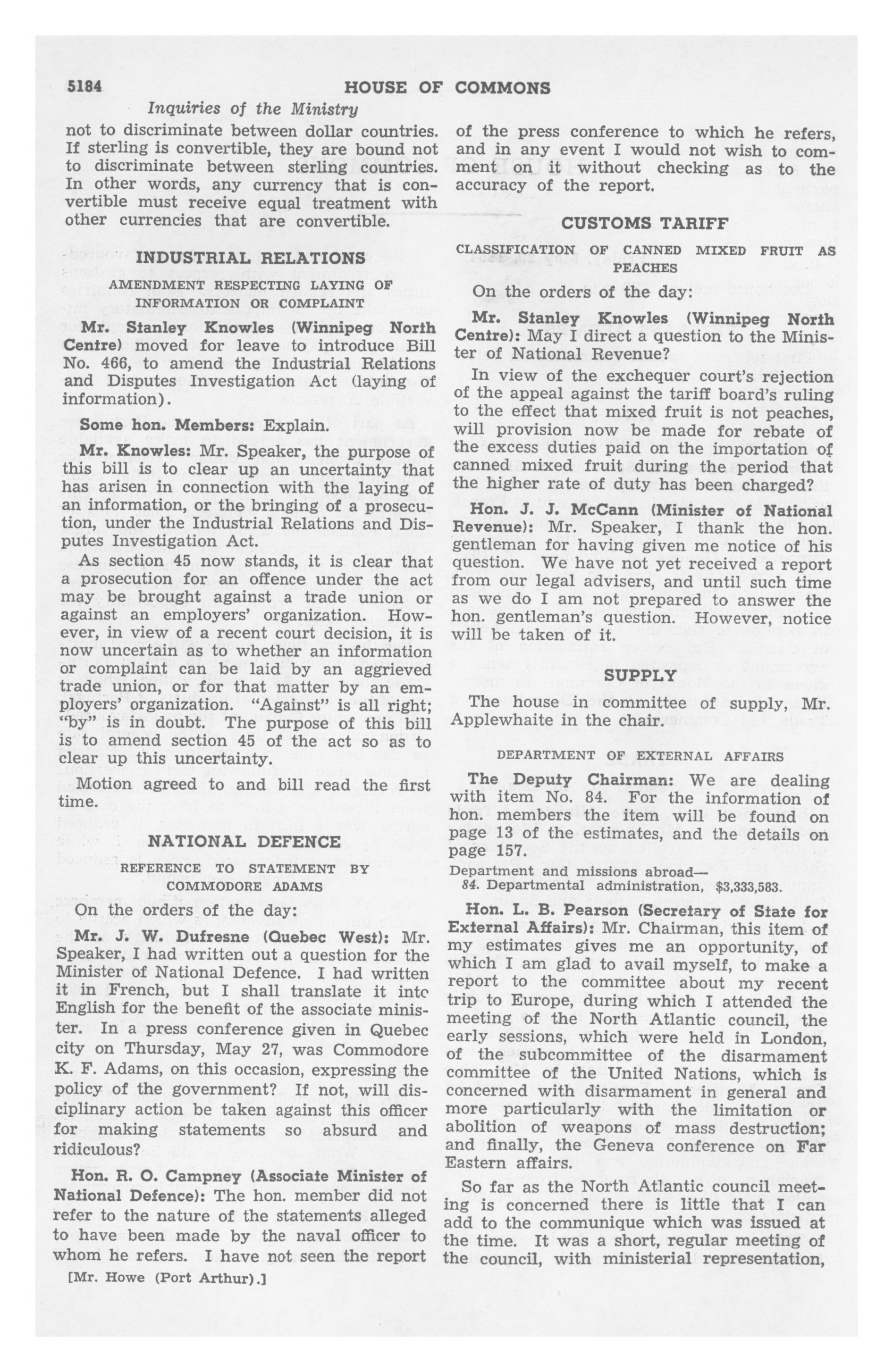 5184 HOUSE OF COMMONS

Inquiries of the Ministry

not to discriminate between dollar countries. If sterling is convertible, they are bound not to discriminate between sterling countries. In other words, any currency that is convertible must receive equal treatment with other currencies that are convertible.

INDUSTRIAL RELATIONS

AMENDMENT RESPECTING LAYING OF INFORMATION OR COMPLAINT

Mr. Stanley Knowles (Winnipeg North Centre) moved for leave to introduce Bill No. 466, to amend the Industrial Relations and Disputes Investigation Act (laying of information).

Some hon. Members: Explain.

Mr. Knowles: Mr. Speaker, the purpose of this bill is to clear up an uncertainty that has arisen in connection with the laying of an information, or the bringing of a prosecution, under the Industrial Relations and Disputes Investigation Act.

As section 45 now stands, it is clear that a prosecution for an offence under the act may be brought against a trade union or against an employers' organization. However, in view of a recent court decision, it is now uncertain as to whether an information or complaint can be laid by an aggrieved trade union, or for that matter by an employers' organization. "Against" is all right; "by" is in doubt. The purpose of this bill is to amend section 45 of the act so as to clear up this uncertainty.

Motion agreed to and bill read the first time.

NATIONAL DEFENCE

REFERENCE TO STATEMENT BY COMMODORE ADAMS

On the orders of the day:

Mr. J. W. Dufresne (Quebec West): Mr. Speaker, I had written out a question for the Minister of National Defence. I had written it in French, but I shall translate it into English for the benefit of the associate minister. In a press conference given in Quebec city on Thursday, May 27, was Commodore K. F. Adams, on this occasion, expressing the policy of the government? If not, will disciplinary action be taken against this officer for making statements so absurd and ridiculous?

Hon. R. O. Campney (Associate Minister of National Defence): The hon. member did not refer to the nature of the statements alleged to have been made by the naval officer to whom he refers. I have not seen the report

[Mr. Howe (Port Arthur).]

of the press conference to which he refers, and in any event I would not wish to comment on it without checking as to the accuracy of the report.

CUSTOMS TARIFF

CLASSIFICATION OF CANNED MIXED FRUIT AS PEACHES

On the orders of the day:

Mr. Stanley Knowles (Winnipeg North Centre): May I direct a question to the Minister of National Revenue?

In view of the exchequer court's rejection of the appeal against the tariff board's ruling to the effect that mixed fruit is not peaches, will provision now be made for rebate of the excess duties paid on the importation of canned mixed fruit during the period that the higher rate of duty has been charged?

Hon. J. J. McCann (Minister of National Revenue): Mr. Speaker, I thank the hon. gentleman for having given me notice of his question. We have not yet received a report from our legal advisers, and until such time as we do I am not prepared to answer the hon. gentleman's question. However, notice will be taken of it.

SUPPLY

The house in committee of supply, Mr. Applewhaite in the chair.

DEPARTMENT OF EXTERNAL AFFAIRS

The Deputy Chairman: We are dealing with item No. 84. For the information of hon. members the item will be found on page 13 of the estimates, and the details on page 157.

Department and missions abroad—
84. Departmental administration, $3,333,583.

Hon. L. B. Pearson (Secretary of State for External Affairs): Mr. Chairman, this item of my estimates gives me an opportunity, of which I am glad to avail myself, to make a report to the committee about my recent trip to Europe, during which I attended the meeting of the North Atlantic council, the early sessions, which were held in London, of the subcommittee of the disarmament committee of the United Nations, which is concerned with disarmament in general and more particularly with the limitation or abolition of weapons of mass destruction; and finally, the Geneva conference on Far Eastern affairs.

So far as the North Atlantic council meeting is concerned there is little that I can add to the communique which was issued at the time. It was a short, regular meeting of the council, with ministerial representation,